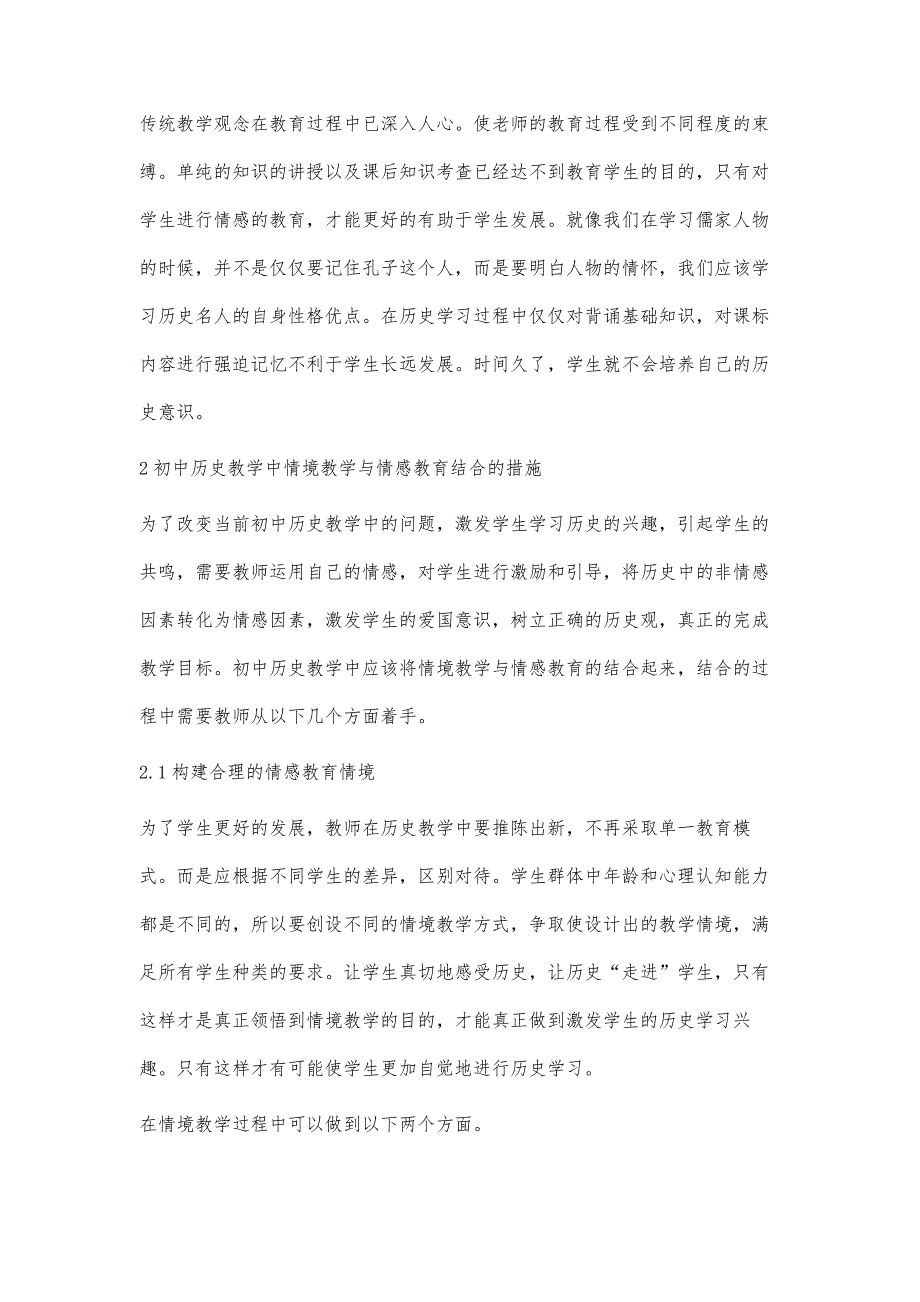 传统教学观念在教育过程中已深入人心。使老师的教育过程受到不同程度的束缚。单纯的知识的讲授以及课后知识考查已经达不到教育学生的目的，只有对学生进行情感的教育，才能更好的有助于学生发展。就像我们在学习儒家人物的时候，并不是仅仅要记住孔子这个人，而是要明白人物的情怀，我们应该学习历史名人的自身性格优点。在历史学习过程中仅仅对背诵基础知识，对课标内容进行强迫记忆不利于学生长远发展。时间久了，学生就不会培养自己的历史意识。

2 初中历史教学中情境教学与情感教育结合的措施

为了改变当前初中历史教学中的问题，激发学生学习历史的兴趣，引起学生的共鸣，需要教师运用自己的情感，对学生进行激励和引导，将历史中的非情感因素转化为情感因素，激发学生的爱国意识，树立正确的历史观，真正的完成教学目标。初中历史教学中应该将情境教学与情感教育的结合起来，结合的过程中需要教师从以下几个方面着手。

2.1 构建合理的情感教育情境

为了学生更好的发展，教师在历史教学中要推陈出新，不再采取单一教育模式。而是应根据不同学生的差异，区别对待。学生群体中年龄和心理认知能力都是不同的，所以要创设不同的情境教学方式，争取使设计出的教学情境，满足所有学生种类的要求。让学生真切地感受历史，让历史“走进”学生，只有这样才是真正领悟到情境教学的目的，才能真正做到激发学生的历史学习兴趣。只有这样才有可能使学生更加自觉地进行历史学习。

在情境教学过程中可以做到以下两个方面。